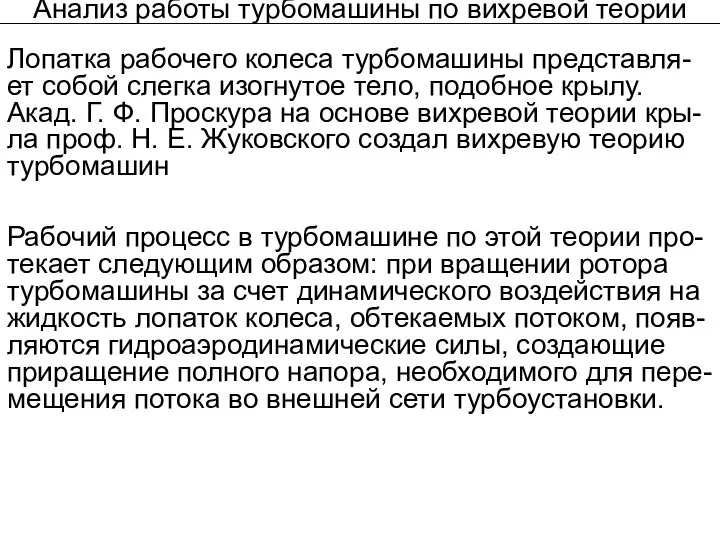 Анализ работы турбомашины по вихревой теории

Лопатка рабочего колеса турбомашины представляет собой слегка изогнутое тело, подобное крылу. Акад. Г. Ф. Проскура на основе вихревой теории крыла проф. Н. Е. Жуковского создал вихревую теорию турбомашин

Рабочий процесс в турбомашине по этой теории протекает следующим образом: при вращении ротора турбомашины за счет динамического воздействия на жидкость лопаток колеса, обтекаемых потоком, появляются гидроаэродинамические силы, создающие приращение полного напора, необходимого для перемещения потока во внешней сети турбоустановки.